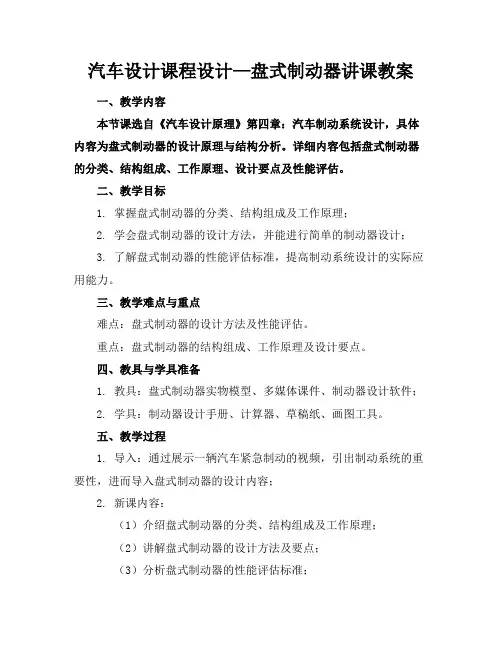 汽车设计课程设计—盘式制动器讲课教案

一、教学内容

本节课选自《汽车设计原理》第四章：汽车制动系统设计，具体内容为盘式制动器的设计原理与结构分析。详细内容包括盘式制动器的分类、结构组成、工作原理、设计要点及性能评估。

二、教学目标

1. 掌握盘式制动器的分类、结构组成及工作原理；

2. 学会盘式制动器的设计方法，并能进行简单的制动器设计；

3. 了解盘式制动器的性能评估标准，提高制动系统设计的实际应用能力。

三、教学难点与重点

难点：盘式制动器的设计方法及性能评估。

重点：盘式制动器的结构组成、工作原理及设计要点。

四、教具与学具准备

1. 教具：盘式制动器实物模型、多媒体课件、制动器设计软件；

2. 学具：制动器设计手册、计算器、草稿纸、画图工具。

五、教学过程

1. 导入：通过展示一辆汽车紧急制动的视频，引出制动系统的重要性，进而导入盘式制动器的设计内容；

2. 新课内容：

（1）介绍盘式制动器的分类、结构组成及工作原理；

（2）讲解盘式制动器的设计方法及要点；

（3）分析盘式制动器的性能评估标准；